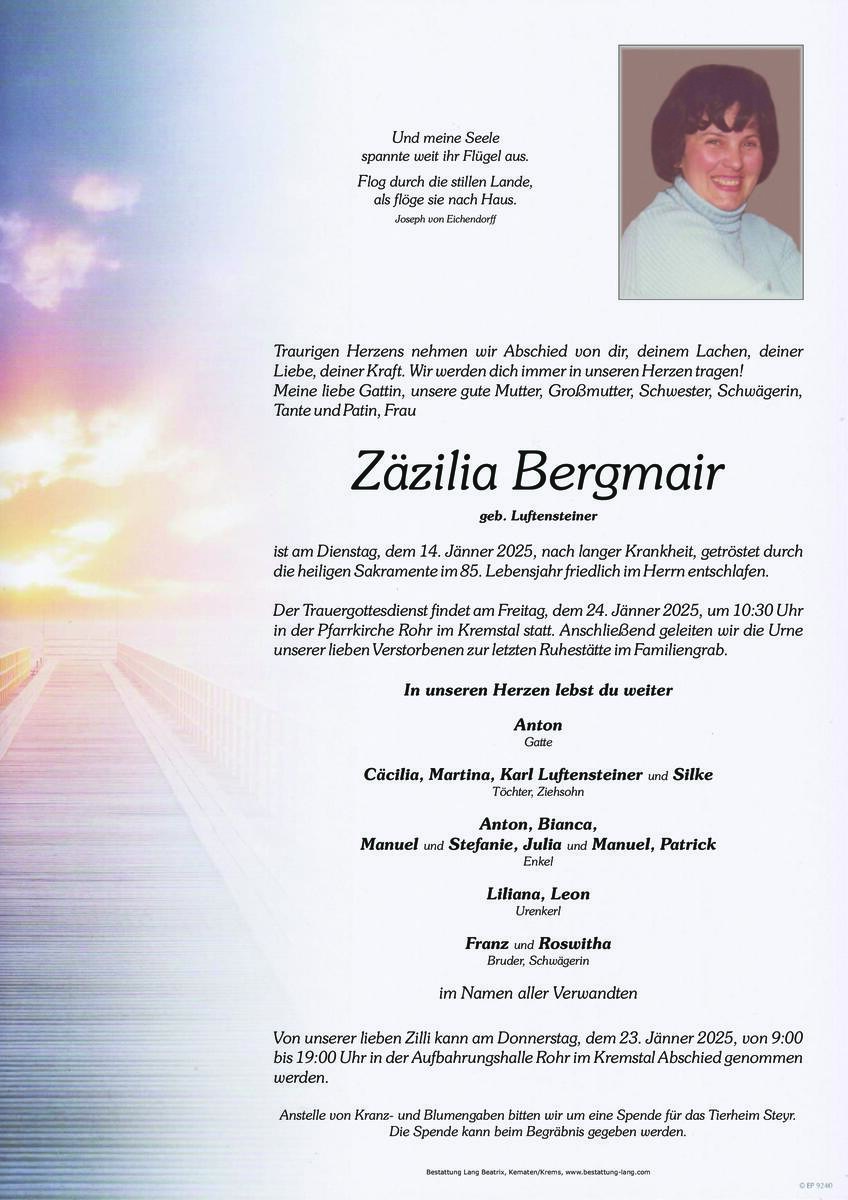 Und meine Seele
spannte weit ihr Flügel aus.
Flog durch die stillen Lande,
als flöge sie nach Haus.
Joseph von Eichendorff

Traurigen Herzens nehmen wir Abschied von dir, deinem Lachen, deiner Liebe, deiner Kraft. Wir werden dich immer in unseren Herzen tragen!
Meine liebe Gattin, unsere gute Mutter, Großmutter, Schwester, Schwägerin, Tante und Patin, Frau

Zäzilia Bergmair

geb. Luftensteiner

ist am Dienstag, dem 14. Jänner 2025, nach langer Krankheit, getröstet durch die heiligen Sakramente im 85. Lebensjahr friedlich im Herrn entschlafen.

Der Trauergottesdienst findet am Freitag, dem 24. Jänner 2025, um 10:30 Uhr in der Pfarrkirche Rohr im Kremstal statt. Anschließend geleiten wir die Urne unserer lieben Verstorbenen zur letzten Ruhestätte im Familiengrab.

In unseren Herzen lebst du weiter

Anton
Gatte

Cäcilia, Martina, Karl Luftensteiner und Silke
Töchter, Ziehsohn

Anton, Bianca,
Manuel und Stefanie, Julia und Manuel, Patrick
Enkel

Liliana, Leon
Urenkerl

Franz und Roswitha
Bruder, Schwägerin

im Namen aller Verwandten

Von unserer lieben Zilli kann am Donnerstag, dem 23. Jänner 2025, von 9:00 bis 19:00 Uhr in der Aufbahrungshalle Rohr im Kremstal Abschied genommen werden.

Anstelle von Kranz- und Blumengaben bitten wir um eine Spende für das Tierheim Steyr.
Die Spende kann beim Begräbnis gegeben werden.

Bestattung Lang Beatrix, Kematen/Krems, www.bestattung-lang.com

© EP 9240